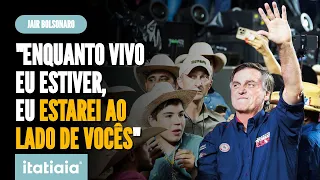 JAIR BOLSONARO

"ENQUANTO VIVO EU ESTIVER, EU ESTAREI AO LADO DE VOCÊS"

itatiaia